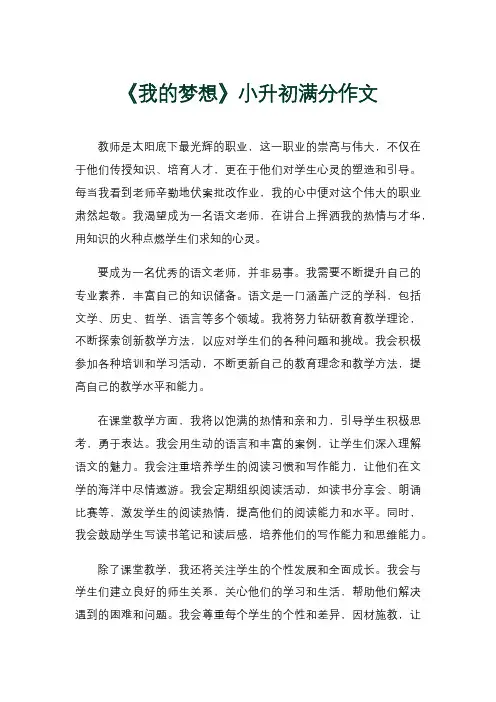 《我的梦想》小升初满分作文

教师是太阳底下最光辉的职业，这一职业的崇高与伟大，不仅在于他们传授知识、培育人才，更在于他们对学生心灵的塑造和引导。每当我看到老师辛勤地伏案批改作业，我的心中便对这个伟大的职业肃然起敬。我渴望成为一名语文老师，在讲台上挥洒我的热情与才华，用知识的火种点燃学生们求知的心灵。

要成为一名优秀的语文老师，并非易事。我需要不断提升自己的专业素养，丰富自己的知识储备。语文是一门涵盖广泛的学科，包括文学、历史、哲学、语言等多个领域。我将努力钻研教育教学理论，不断探索创新教学方法，以应对学生们的各种问题和挑战。我会积极参加各种培训和学习活动，不断更新自己的教育理念和教学方法，提高自己的教学水平和能力。

在课堂教学方面，我将以饱满的热情和亲和力，引导学生积极思考，勇于表达。我会用生动的语言和丰富的案例，让学生们深入理解语文的魅力。我会注重培养学生的阅读习惯和写作能力，让他们在文学的海洋中尽情遨游。我会定期组织阅读活动，如读书分享会、朗诵比赛等，激发学生的阅读热情，提高他们的阅读能力和水平。同时，我会鼓励学生写读书笔记和读后感，培养他们的写作能力和思维能力。

除了课堂教学，我还将关注学生的个性发展和全面成长。我会与学生们建立良好的师生关系，关心他们的学习和生活，帮助他们解决遇到的困难和问题。我会尊重每个学生的个性和差异，因材施教，让